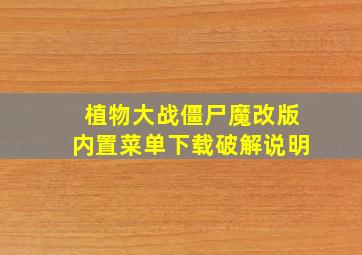 植物大战僵尸魔改版
内置菜单下载破解说明